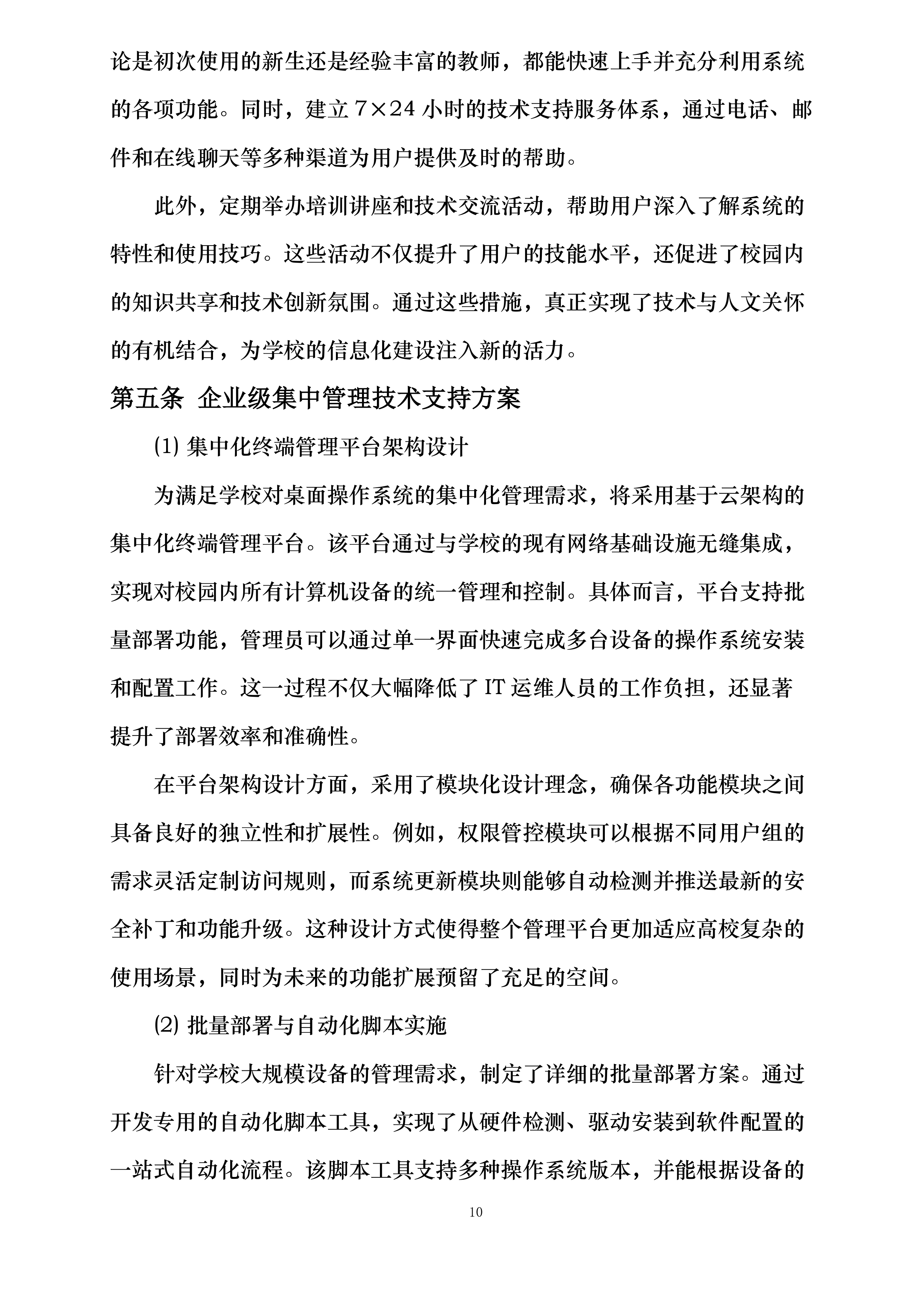 论是初次使用的新生还是经验丰富的教师，都能快速上手并充分利用系统的各项功能。同时，建立 7×24 小时的技术支持服务体系，通过电话、邮件和在线聊天等多种渠道为用户提供及时的帮助。

此外，定期举办培训讲座和技术交流活动，帮助用户深入了解系统的特性和使用技巧。这些活动不仅提升了用户的技能水平，还促进了校园内的知识共享和技术创新氛围。通过这些措施，真正实现了技术与人文关怀的有机结合，为学校的信息化建设注入新的活力。

第五条 企业级集中管理技术支持方案

⑴ 集中化终端管理平台架构设计

为满足学校对桌面操作系统的集中化管理需求，将采用基于云架构的集中化终端管理平台。该平台通过与学校的现有网络基础设施无缝集成，实现对校园内所有计算机设备的统一管理和控制。具体而言，平台支持批量部署功能，管理员可以通过单一界面快速完成多台设备的操作系统安装和配置工作。这一过程不仅大幅降低了 IT 运维人员的工作负担，还显著提升了部署效率和准确性。

在平台架构设计方面，采用了模块化设计理念，确保各功能模块之间具备良好的独立性和扩展性。例如，权限管控模块可以根据不同用户组的需求灵活定制访问规则，而系统更新模块则能够自动检测并推送最新的安全补丁和功能升级。这种设计方式使得整个管理平台更加适应高校复杂的使用场景，同时为未来的功能扩展预留了充足的空间。

⑵ 批量部署与自动化脚本实施

针对学校大规模设备的管理需求，制定了详细的批量部署方案。通过开发专用的自动化脚本工具，实现了从硬件检测、驱动安装到软件配置的一站式自动化流程。该脚本工具支持多种操作系统版本，并能根据设备的

10